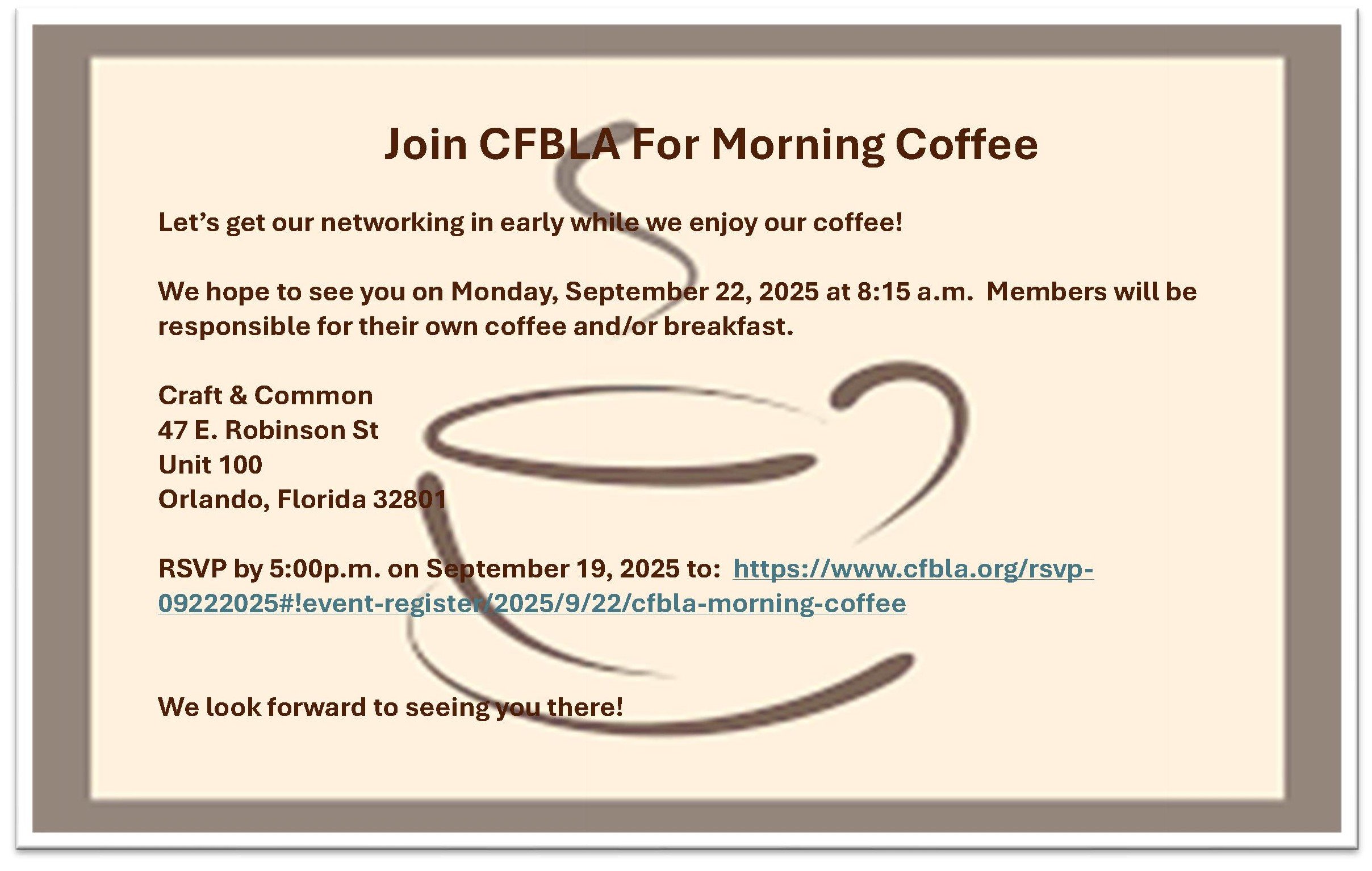 Join CFBLA For Morning Coffee

Let's get our networking in early while we enjoy our coffee!

We hope to see you on Monday, September 22, 2025 at 8:15 a.m. Members will be responsible for their own coffee and/or breakfast.

Craft & Common
47 E. Robinson St
Unit 100
Orlando, Florida 32801

RSVP by 5:00p.m. on September 19, 2025 to: https://www.cfbla.org/rsvp-09222025#!event-register/2025/9/22/cfbla-morning-coffee

We look forward to seeing you there!